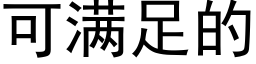 可满足的